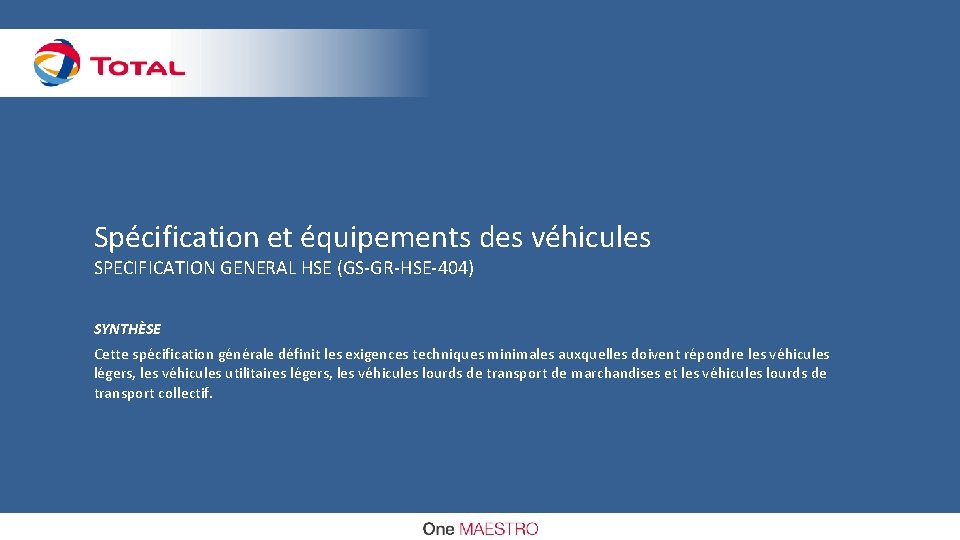 TOTAL

Spécification et équipements des véhicules

SPECIFICATION GENERAL HSE (GS-GR-HSE-404)

SYNTHÈSE

Cette spécification générale définit les exigences techniques minimales auxquelles doivent répondre les véhicules légers, les véhicules utilitaires légers, les véhicules lourds de transport de marchandises et les véhicules lourds de transport collectif.

One MAESTRO